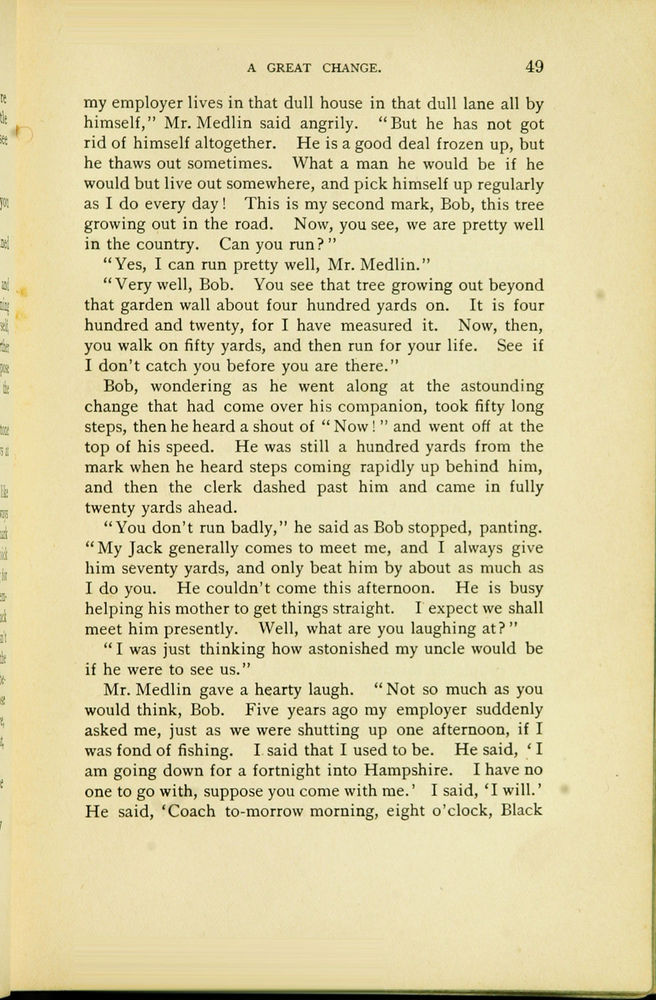 A GREAT CHANGE. 49

my employer lives in that dull house in that dull lane all by himself," Mr. Medlin said angrily. "But he has not got rid of himself altogether. He is a good deal frozen up, but he thaws out sometimes. What a man he would be if he would but live out somewhere, and pick himself up regularly as I do every day! This is my second mark, Bob, this tree growing out in the road. Now, you see, we are pretty well in the country. Can you run?"

"Yes, I can run pretty well, Mr. Medlin."

"Very well, Bob. You see that tree growing out beyond that garden wall about four hundred yards on. It is four hundred and twenty, for I have measured it. Now, then, you walk on fifty yards, and then run for your life. See if I don't catch you before you are there."

Bob, wondering as he went along at the astounding change that had come over his companion, took fifty long steps, then he heard a shout of "Now!" and went off at the top of his speed. He was still a hundred yards from the mark when he heard steps coming rapidly up behind him, and then the clerk dashed past him and came in fully twenty yards ahead.

"You don't run badly," he said as Bob stopped, panting. "My Jack generally comes to meet me, and I always give him seventy yards, and only beat him by about as much as I do you. He couldn't come this afternoon. He is busy helping his mother to get things straight. I expect we shall meet him presently. Well, what are you laughing at?"

"I was just thinking how astonished my uncle would be if he were to see us."

Mr. Medlin gave a hearty laugh. "Not so much as you would think, Bob. Five years ago my employer suddenly asked me, just as we were shutting up one afternoon, if I was fond of fishing. I said that I used to be. He said, 'I am going down for a fortnight into Hampshire. I have no one to go with, suppose you come with me.' I said, 'I will.' He said, 'Coach to-morrow morning, eight o'clock, Black